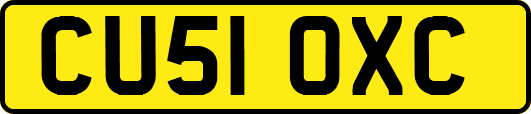 CU51 OXC